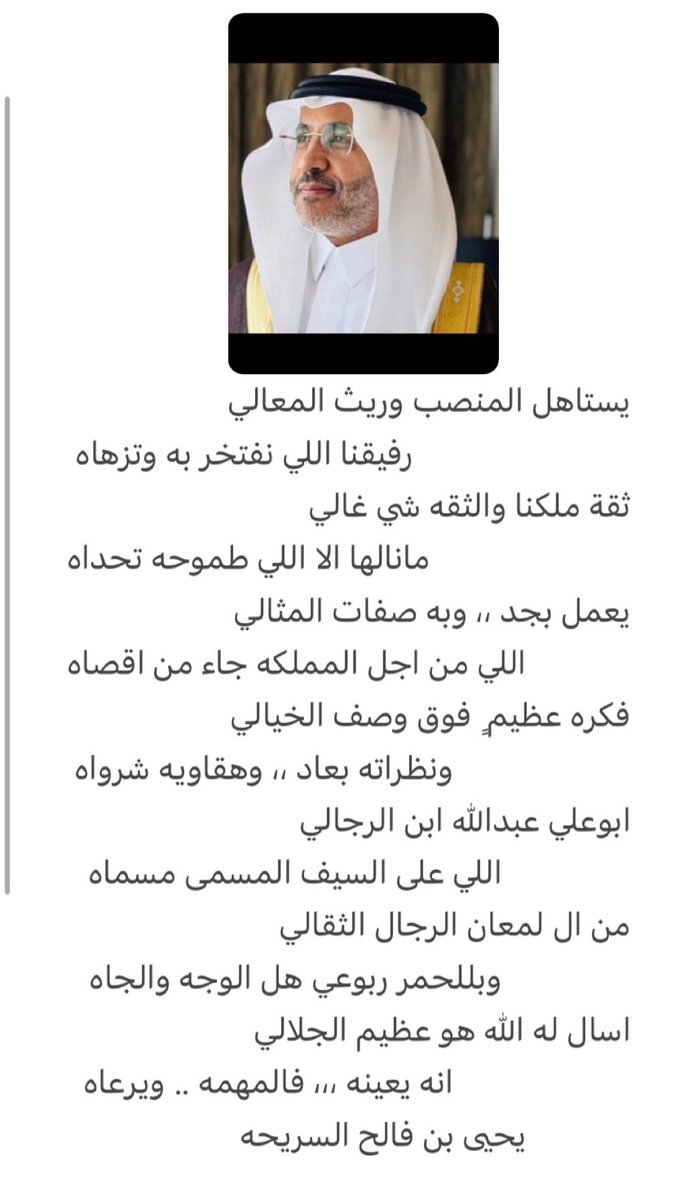 يستاهل المنصب وريث المعالي
رفيقنا اللي نفتخر به وتزهاه
ثقة ملكنا والثقه شي غالي
مانالها الا اللي طموحه تحداه
يعمل بجد ،، وبه صفات المثالي
اللي من اجل المملكه جاء من اقصاه
فكره عظيمٍ فوق وصف الخيالي
ونظراته بعاد ،، وهقاويه شرواه
ابوعلي عبدالله ابن الرجالي
اللي على السيف المسمى مسماه
من ال لمعان الرجال الثقالي
وبللحمر ربوعي هل الوجه والجاه
اسال له الله هو عظيم الجلالي
انه يعينه ،،، فالمهمه .. ويرعاه
يحيى بن فالح السريحه